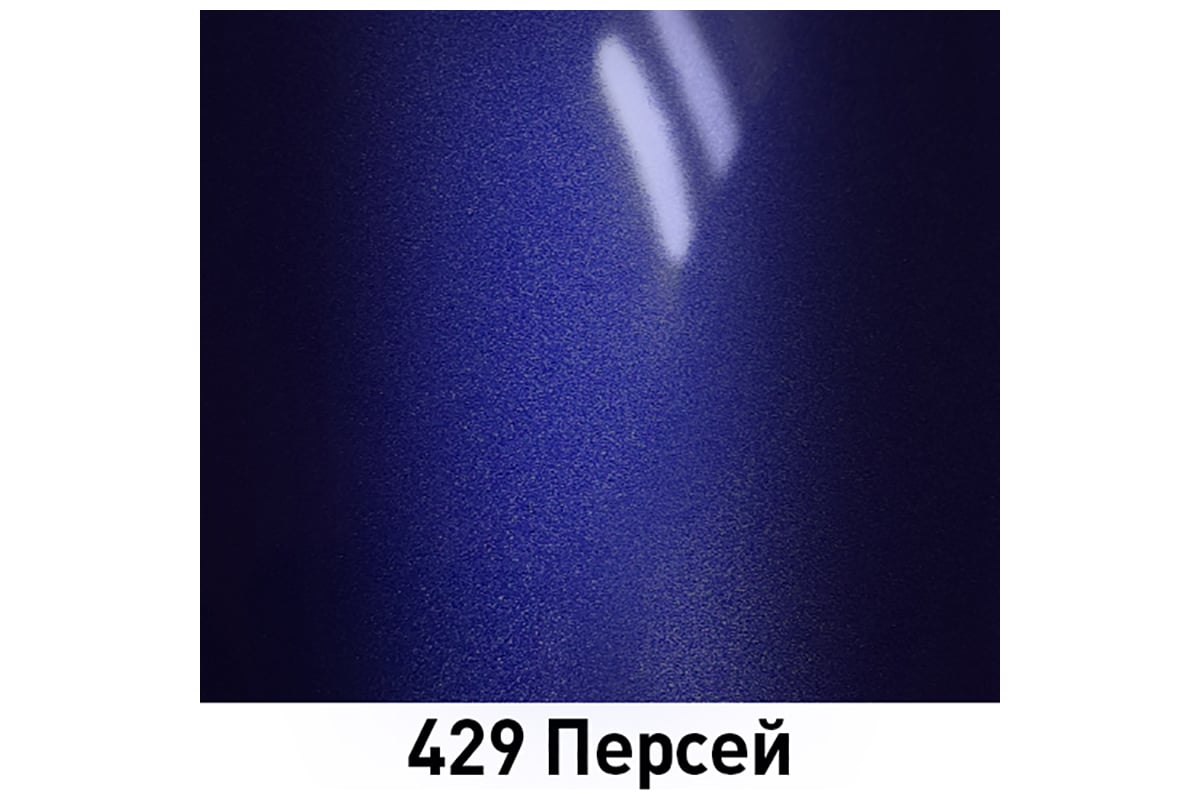 429 Персей